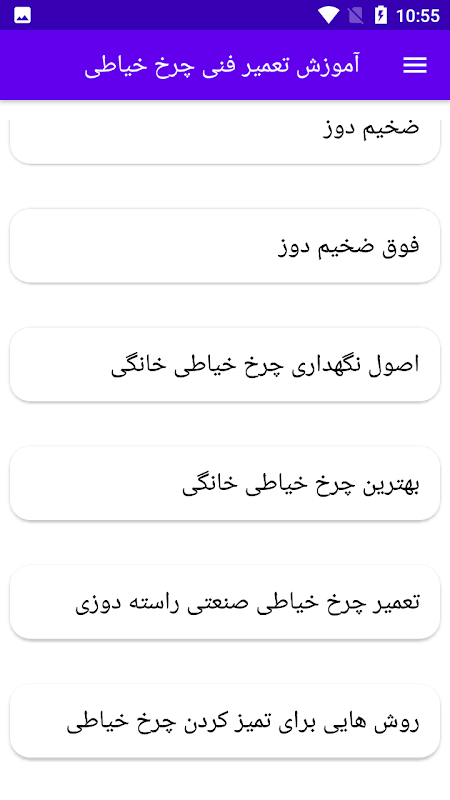 10:55

آموزش تعمیر فنی چرخ خیاطی

ضخیم دوز

فوق ضخیم دوز

اصول نگهداری چرخ خیاطی خانگی

بهترین چرخ خیاطی خانگی

تعمیر چرخ خیاطی صنعتی راسته دوزی

روش هایی برای تمیز کردن چرخ خیاطی